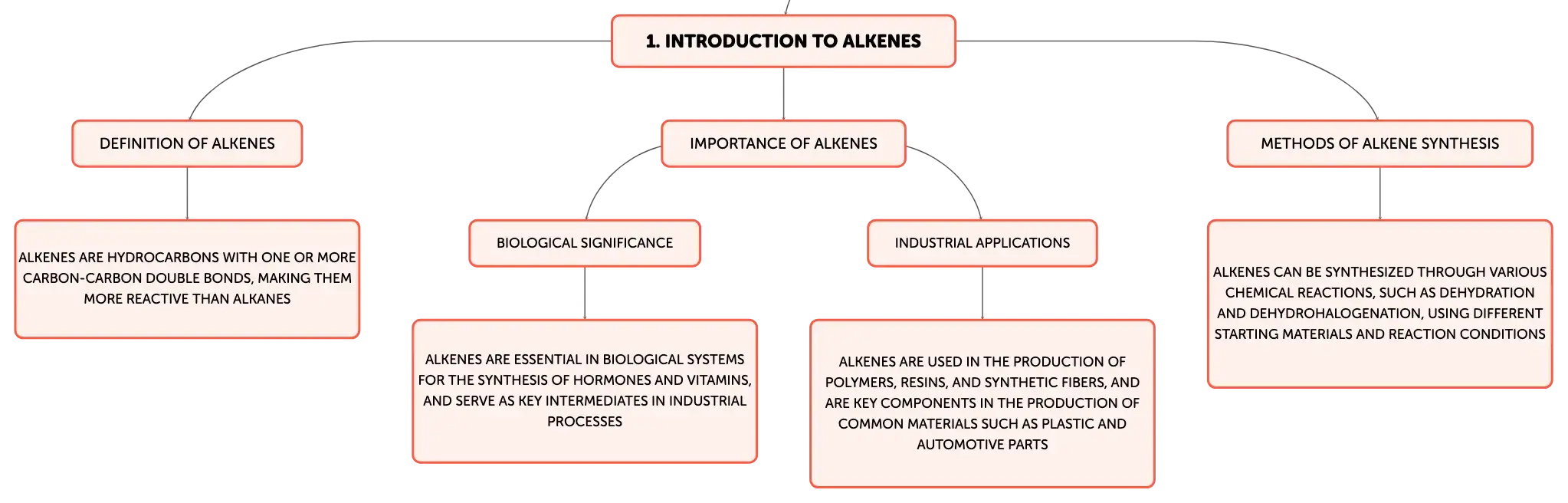 1. INTRODUCTION TO ALKENES

DEFINITION OF ALKENES

ALKENES ARE HYDROCARBONS WITH ONE OR MORE CARBON-CARBON DOUBLE BONDS, MAKING THEM MORE REACTIVE THAN ALKANES

IMPORTANCE OF ALKENES

BIOLOGICAL SIGNIFICANCE

ALKENES ARE ESSENTIAL IN BIOLOGICAL SYSTEMS FOR THE SYNTHESIS OF HORMONES AND VITAMINS, AND SERVE AS KEY INTERMEDIATES IN INDUSTRIAL PROCESSES

INDUSTRIAL APPLICATIONS

ALKENES ARE USED IN THE PRODUCTION OF POLYMERS, RESINS, AND SYNTHETIC FIBERS, AND ARE KEY COMPONENTS IN THE PRODUCTION OF COMMON MATERIALS SUCH AS PLASTIC AND AUTOMOTIVE PARTS

METHODS OF ALKENE SYNTHESIS

ALKENES CAN BE SYNTHESIZED THROUGH VARIOUS CHEMICAL REACTIONS, SUCH AS DEHYDRATION AND DEHYDROHALOGENATION, USING DIFFERENT STARTING MATERIALS AND REACTION CONDITIONS